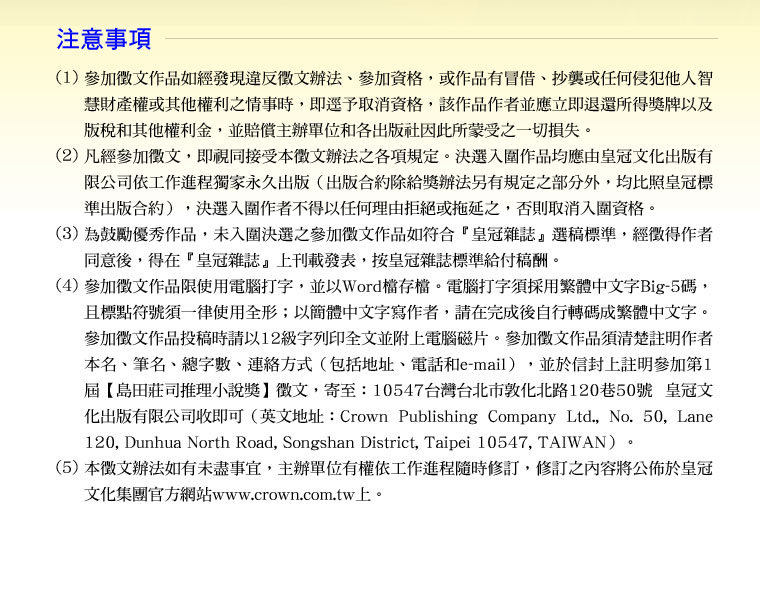 注意事項

(1) 參加徵文作品如經發現違反徵文辦法、參加資格，或作品有冒借、抄襲或任何侵犯他人智慧財產權或其他權利之情事時，即逕予取消資格，該作品作者並應立即退還所得獎牌以及版稅和其他權利金，並賠償主辦單位和各出版社因此所蒙受之一切損失。

(2) 凡經參加徵文，即視同接受本徵文辦法之各項規定。決選入圍作品均應由皇冠文化出版有限公司依工作進程獨家永久出版（出版合約除給獎辦法另有規定之部分外，均比照皇冠標準出版合約），決選入圍作者不得以任何理由拒絕或拖延之，否則取消入圍資格。

(3) 為鼓勵優秀作品，未入圍決選之參加徵文作品如符合『皇冠雜誌』選稿標準，經徵得作者同意後，得在『皇冠雜誌』上刊載發表，按皇冠雜誌標準給付稿酬。

(4) 參加徵文作品限使用電腦打字，並以Word檔存檔。電腦打字須採用繁體中文字Big-5碼，且標點符號須一律使用全形；以簡體中文字寫作者，請在完成後自行轉碼成繁體中文字。參加徵文作品投稿時請以12級字列印全文並附上電腦磁片。參加徵文作品須清楚註明作者本名、筆名、總字數、連絡方式（包括地址、電話和e-mail），並於信封上註明參加第1屆【島田莊司推理小說獎】徵文，寄至：10547台灣台北市敦化北路120巷50號 皇冠文化出版有限公司收即可（英文地址：Crown Publishing Company Ltd., No. 50, Lane 120, Dunhua North Road, Songshan District, Taipei 10547, TAIWAN）。

(5) 本徵文辦法如有未盡事宜，主辦單位有權依工作進程隨時修訂，修訂之內容將公佈於皇冠文化集團官方網站www.crown.com.tw上。